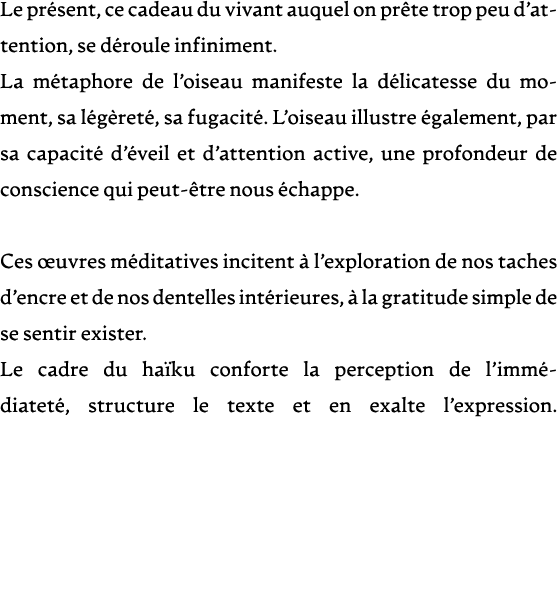 Le présent, ce cadeau du vivant auquel on prête trop peu d'attention, se déroule infiniment.
La métaphore de l'oiseau manifeste la délicatesse du moment, sa légèreté, sa fugacité. L'oiseau illustre également, par sa capacité d'éveil et d'attention active, une profondeur de conscience qui peut-être nous échappe.

Ces œuvres méditatives incitent à l'exploration de nos taches d'encre et de nos dentelles intérieures, à la gratitude simple de se sentir exister.
Le cadre du haïku conforte la perception de l'immédiateté, structure le texte et en exalte l'expression.